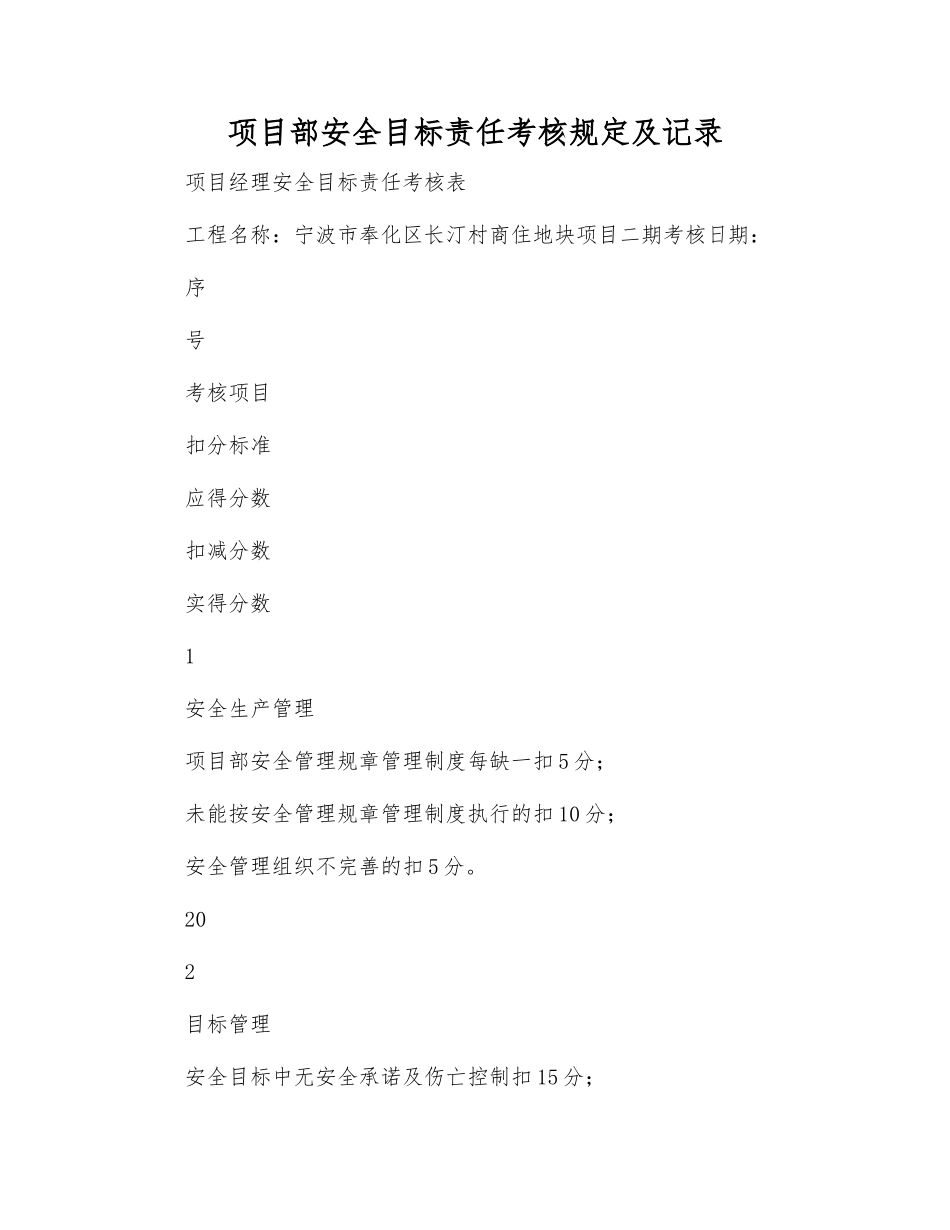 项目部安全目标责任考核规定及记录

项目经理安全目标责任考核表

工程名称：宁波市奉化区长汀村商住地块项目二期考核日期：

序

号

考核项目

扣分标准

应得分数

扣减分数

实得分数

1

安全生产管理

项目部安全管理规章管理制度每缺一扣5分；

未能按安全管理规章管理制度执行的扣10分；

安全管理组织不完善的扣5分。

20

2

目标管理

安全目标中无安全承诺及伤亡控制扣15分；